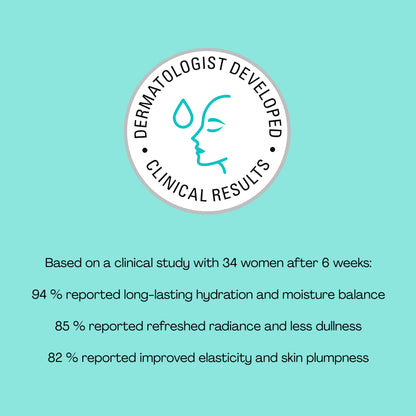 DERMATOLOGIST DEVELOPED • CLINICAL RESULTS •

Based on a clinical study with 34 women after 6 weeks:

94 % reported long-lasting hydration and moisture balance

85 % reported refreshed radiance and less dullness

82 % reported improved elasticity and skin plumpness